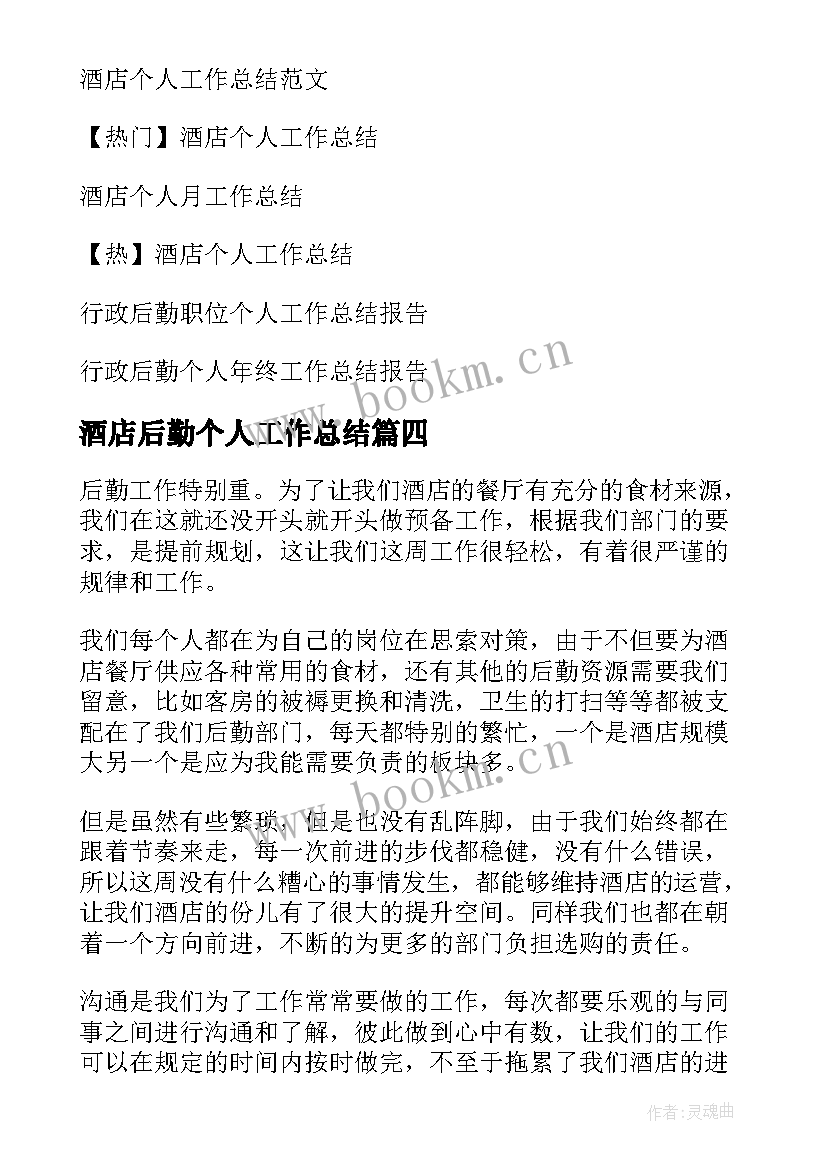 酒店个人工作总结范文

【热门】酒店个人工作总结

酒店个人月工作总结

【热】酒店个人工作总结

行政后勤职位个人工作总结报告

行政后勤个人年终工作总结报告

www.bookm.cn

酒店后勤个人工作总结篇四

后勤工作特别重。为了让我们酒店的餐厅有充分的食材来源，我们在这就还没开头就开头做预备工作，根据我们部门的要求，是提前规划，这让我们这周工作很轻松，有着很严谨的规律和工作。

我们每个人都在为自己的岗位在思索对策，由于不但要为酒店餐厅供应各种常用的食材，还有其他的后勤资源需要我们留意，比如客房的被褥更换和清洗，卫生的打扫等等都被支配在了我们后勤部门，每天都特别的繁忙，一个是酒店规模大另一个是应为我能需要负责的板块多。

www.bookm.cn

但是虽然有些繁琐，但是也没有乱阵脚，由于我们始终都在跟着节奏来走，每一次前进的步伐都稳健，没有什么错误，所以这周没有什么糟心的事情发生，都能够维持酒店的运营，让我们酒店的份儿有了很大的提升空间。同样我们也都在朝着一个方向前进，不断的为更多的部门负担选购的责任。

沟通是我们为了工作常常要做的工作，每次都要乐观的与同事之间进行沟通和了解，彼此做到心中有数，让我们的工作可以在规定的时间内按时做完，不至于拖累了我们酒店的进

作者：灵魂曲